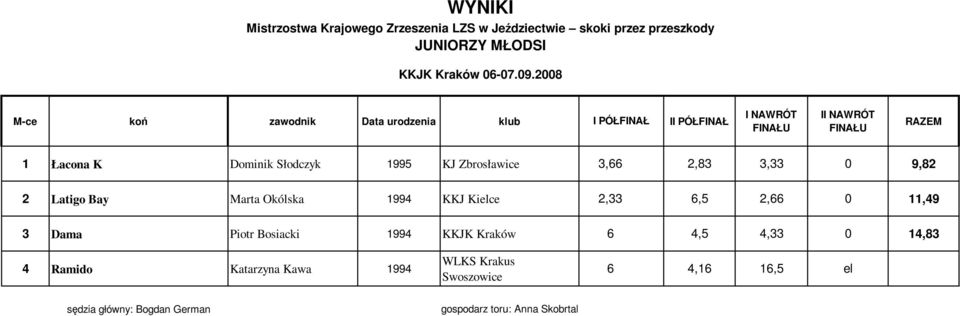 WYNIKI

Mistrzostwa Krajowego Zrzeszenia LZS w Jeździectwie – skoki przez przeszkody

JUNIORZY MŁODSI

KKJK Kraków 06-07.09.2008

| M-ce | koń | zawodnik | Data urodzenia | klub | I PÓŁFINAŁ | II PÓŁFINAŁ | I NAWRÓT FINAŁU | II NAWRÓT FINAŁU | RAZEM |
|---|---|---|---|---|---|---|---|---|---|
| 1 | Łacona K | Dominik Słodczyk | 1995 | KJ Zbrosławice | 3,66 | 2,83 | 3,33 | 0 | 9,82 |
| 2 | Latigo Bay | Marta Okólska | 1994 | KKJ Kielce | 2,33 | 6,5 | 2,66 | 0 | 11,49 |
| 3 | Dama | Piotr Bosiacki | 1994 | KKJK Kraków | 6 | 4,5 | 4,33 | 0 | 14,83 |
| 4 | Ramido | Katarzyna Kawa | 1994 | WLKS Krakus Swoszowice | 6 | 4,16 | 16,5 | el | |

sędzia główny: Bogdan German

gospodarz toru: Anna Skobrtal